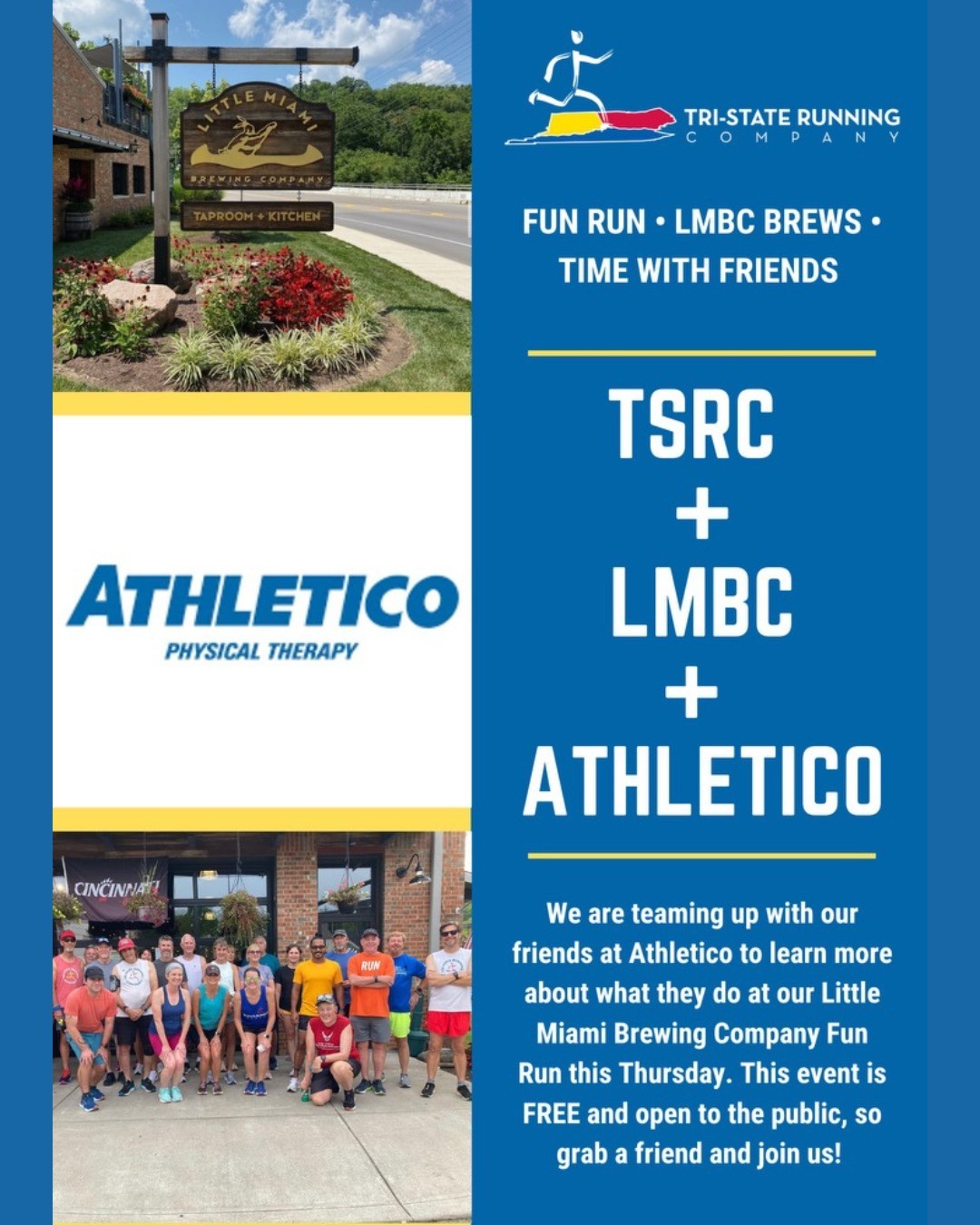 LITTLE MIAMI
BREWING COMPANY
TAPROOM + KITCHEN

ATHLETICO
PHYSICAL THERAPY

CINCINNATI
RUN

TRI-STATE RUNNING COMPANY

FUN RUN • LMBC BREWS • TIME WITH FRIENDS

TSRC
+
LMBC
+
ATHLETICO

We are teaming up with our friends at Athletico to learn more about what they do at our Little Miami Brewing Company Fun Run this Thursday. This event is FREE and open to the public, so grab a friend and join us!